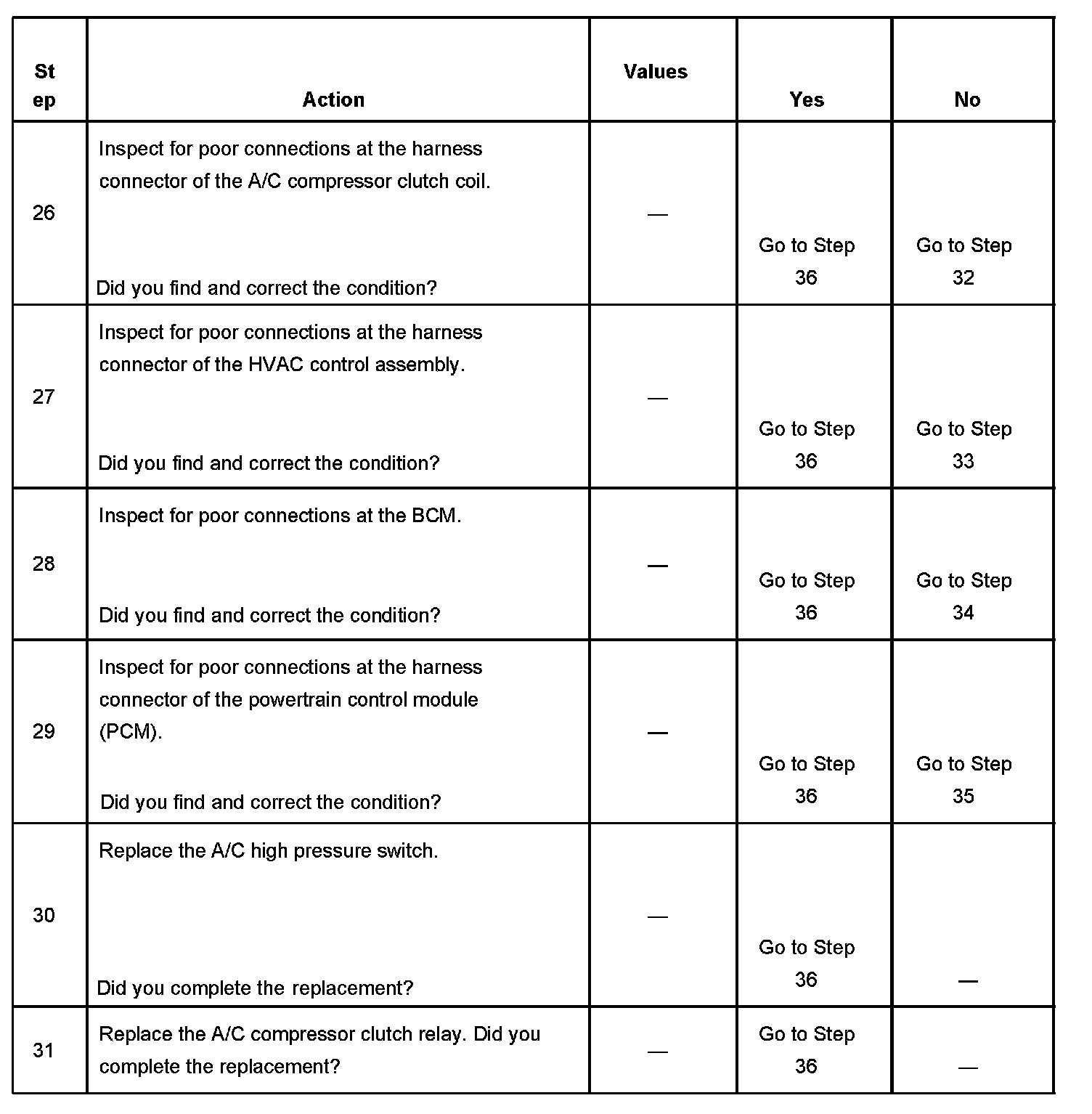 | Step | Action | Values | Yes | No |
|---|---|---|---|---|
| 26 | Inspect for poor connections at the harness connector of the A/C compressor clutch coil. Did you find and correct the condition? | — | Go to Step 36 | Go to Step 32 |
| 27 | Inspect for poor connections at the harness connector of the HVAC control assembly. Did you find and correct the condition? | — | Go to Step 36 | Go to Step 33 |
| 28 | Inspect for poor connections at the BCM. Did you find and correct the condition? | — | Go to Step 36 | Go to Step 34 |
| 29 | Inspect for poor connections at the harness connector of the powertrain control module (PCM). Did you find and correct the condition? | — | Go to Step 36 | Go to Step 35 |
| 30 | Replace the A/C high pressure switch. Did you complete the replacement? | — | Go to Step 36 | — |
| 31 | Replace the A/C compressor clutch relay. Did you complete the replacement? | — | Go to Step 36 | — |